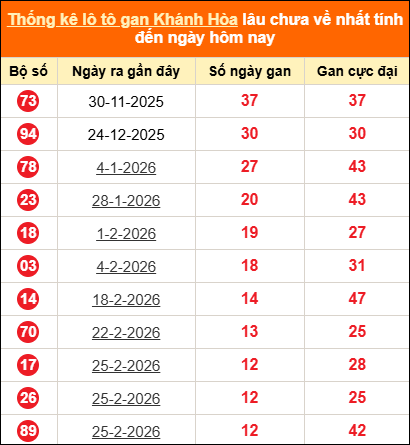 Thống kê lô tô gan Khánh Hòa lâu chưa về nhất tính đến ngày hôm nay

| Bộ số | Ngày ra gần đây | Số ngày gan | Gan cực đại |
|---|---|---|---|
| 73 | 30-11-2025 | 37 | 37 |
| 94 | 24-12-2025 | 30 | 30 |
| 78 | 4-1-2026 | 27 | 43 |
| 23 | 28-1-2026 | 20 | 43 |
| 18 | 1-2-2026 | 19 | 27 |
| 03 | 4-2-2026 | 18 | 31 |
| 14 | 18-2-2026 | 14 | 47 |
| 70 | 22-2-2026 | 13 | 25 |
| 17 | 25-2-2026 | 12 | 28 |
| 26 | 25-2-2026 | 12 | 25 |
| 89 | 25-2-2026 | 12 | 42 |